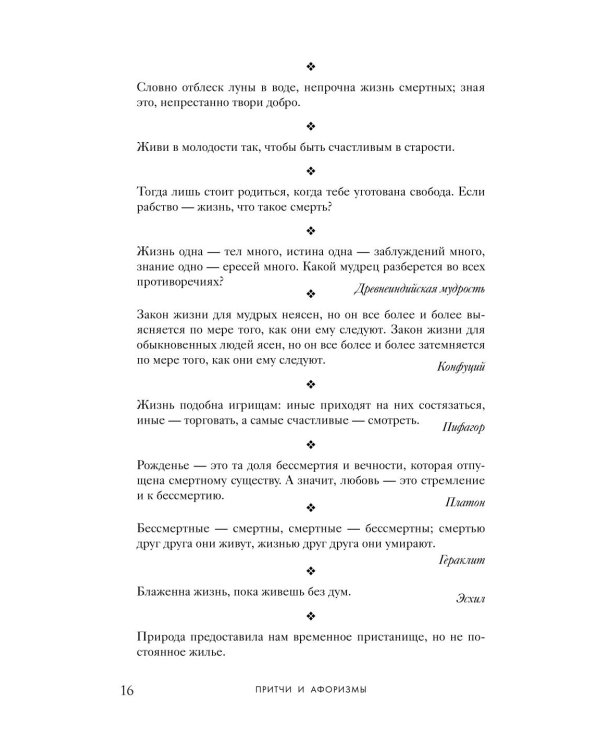 ❖

Словно отблеск луны в воде, непрочна жизнь смертных; зная это, непрестанно твори добро.

❖

Живи в молодости так, чтобы быть счастливым в старости.

❖

Тогда лишь стоит родиться, когда тебе уготована свобода. Если рабство — жизнь, что такое смерть?

❖

Жизнь одна — тел много, истина одна — заблуждений много, знание одно — ересей много. Какой мудрец разберется во всех противоречиях?

Древнеиндийская мудрость

❖

Закон жизни для мудрых неясен, но он все более и более выясняется по мере того, как они ему следуют. Закон жизни для обыкновенных людей ясен, но он все более и более затемняется по мере того, как они ему следуют.

Конфуций

❖

Жизнь подобна игрищам: иные приходят на них состязаться, иные — торговать, а самые счастливые — смотреть.

Пифагор

❖

Рожденье — это та доля бессмертия и вечности, которая отпущена смертному существу. А значит, любовь — это стремление и к бессмертию.

Платон

❖

Бессмертные — смертны, смертные — бессмертны; смертью друг друга они живут, жизнью друг друга они умирают.

Гераклит

❖

Блаженна жизнь, пока живешь без дум.

Эсхил

❖

Природа предоставила нам временное пристанище, но не постоянное жилье.

16 ПРИТЧИ И АФОРИЗМЫ